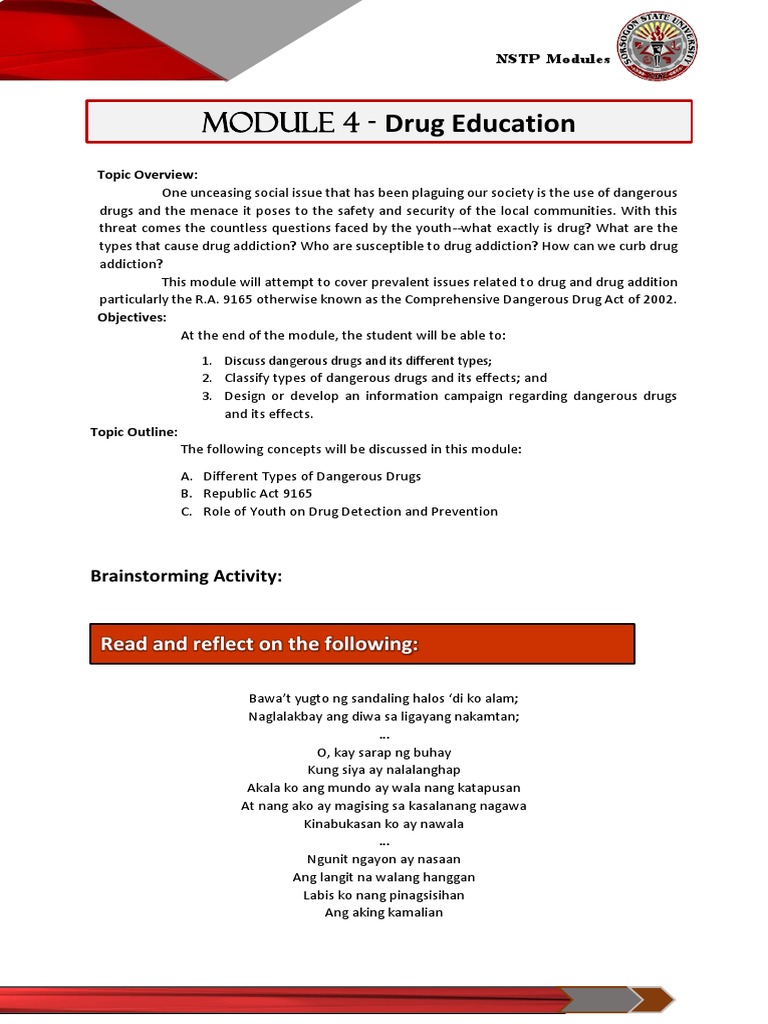 NSTP Modules

SORSOGON STATE UNIVERSITY

MODULE 4 - Drug Education

Topic Overview:

One unceasing social issue that has been plaguing our society is the use of dangerous drugs and the menace it poses to the safety and security of the local communities. With this threat comes the countless questions faced by the youth--what exactly is drug? What are the types that cause drug addiction? Who are susceptible to drug addiction? How can we curb drug addiction?

This module will attempt to cover prevalent issues related to drug and drug addition particularly the R.A. 9165 otherwise known as the Comprehensive Dangerous Drug Act of 2002.

Objectives:

At the end of the module, the student will be able to:

1. Discuss dangerous drugs and its different types;
2. Classify types of dangerous drugs and its effects; and
3. Design or develop an information campaign regarding dangerous drugs and its effects.

Topic Outline:

The following concepts will be discussed in this module:

A. Different Types of Dangerous Drugs
B. Republic Act 9165
C. Role of Youth on Drug Detection and Prevention

Brainstorming Activity:

Read and reflect on the following:

Bawa't yugto ng sandaling halos 'di ko alam;
Naglalakbay ang diwa sa ligayang nakamtan;
...
O, kay sarap ng buhay
Kung siya ay nalalanghap
Akala ko ang mundo ay wala nang katapusan
At nang ako ay magising sa kasalanang nagawa
Kinabukasan ko ay nawala
...
Ngunit ngayon ay nasaan
Ang langit na walang hanggan
Labis ko nang pinagsisihan
Ang aking kamalian